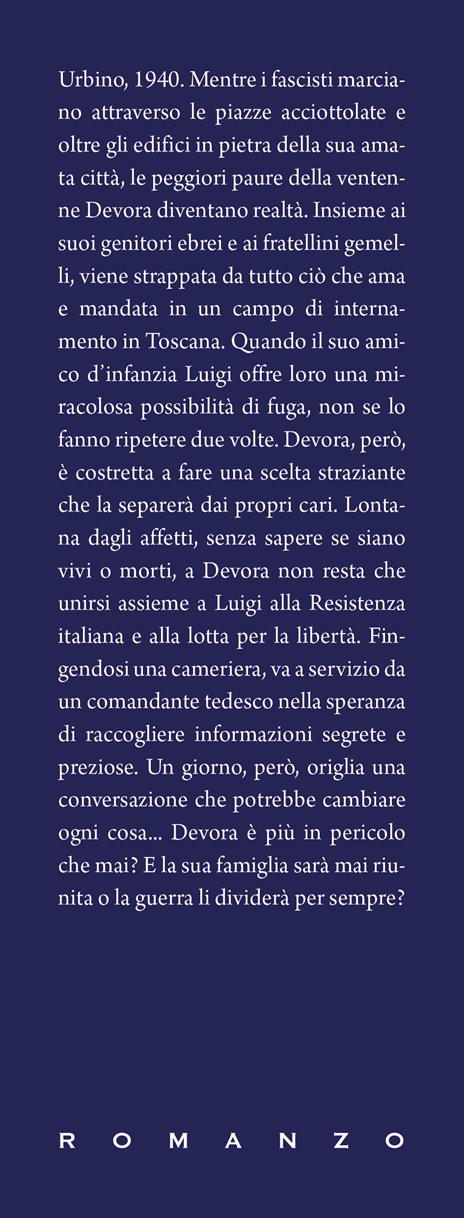 Urbino, 1940. Mentre i fascisti marciano attraverso le piazze acciottolate e oltre gli edifici in pietra della sua amata città, le peggiori paure della ventenne Devora diventano realtà. Insieme ai suoi genitori ebrei e ai fratellini gemelli, viene strappata da tutto ciò che ama e mandata in un campo di internamento in Toscana. Quando il suo amico d'infanzia Luigi offre loro una miracolosa possibilità di fuga, non se lo fanno ripetere due volte. Devora, però, è costretta a fare una scelta straziante che la separerà dai propri cari. Lontana dagli affetti, senza sapere se siano vivi o morti, a Devora non resta che unirsi assieme a Luigi alla Resistenza italiana e alla lotta per la libertà. Fingendosi una cameriera, va a servizio da un comandante tedesco nella speranza di raccogliere informazioni segrete e preziose. Un giorno, però, origlia una conversazione che potrebbe cambiare ogni cosa... Devora è più in pericolo che mai? E la sua famiglia sarà mai riunita o la guerra li dividerà per sempre?

ROMANZO